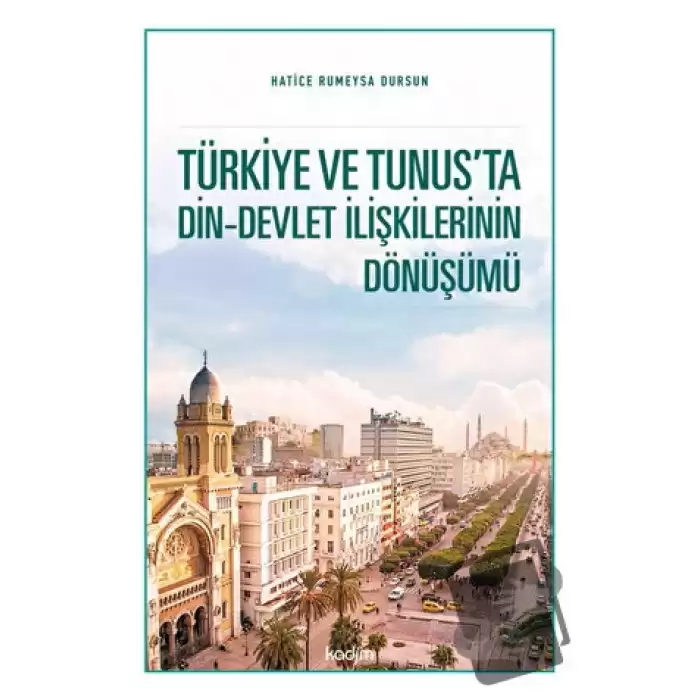 HATİCE RUMEYSA DURSUN

TÜRKİYE VE TUNUS'TA DİN-DEVLET İLİŞKİLERİNİN DÖNÜŞÜMÜ

kadim